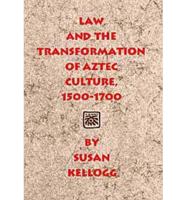 LAW AND THE TRANSFORMATION OF AZTEC CULTURE, 1500-1700

BY SUSAN KELLOGG